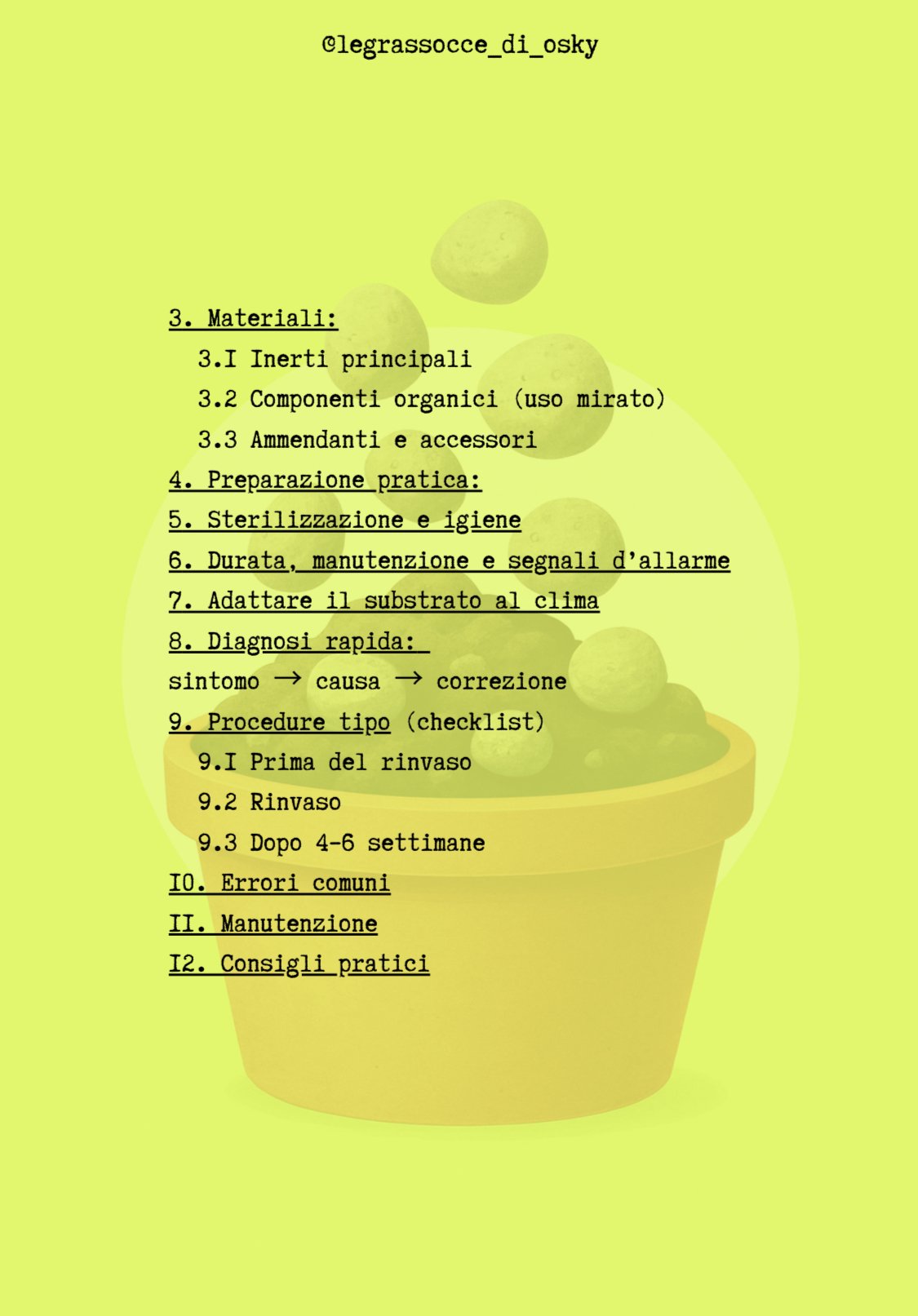 @legrassocce_di_osky

3. Materiali:

3.I Inerti principali

3.2 Componenti organici (uso mirato)

3.3 Ammendanti e accessori

4. Preparazione pratica:

5. Sterilizzazione e igiene

6. Durata, manutenzione e segnali d'allarme

7. Adattare il substrato al clima

8. Diagnosi rapida: sintomo → causa → correzione

9. Procedure tipo (checklist)

9.I Prima del rinvaso

9.2 Rinvaso

9.3 Dopo 4-6 settimane

I0. Errori comuni

II. Manutenzione

I2. Consigli pratici